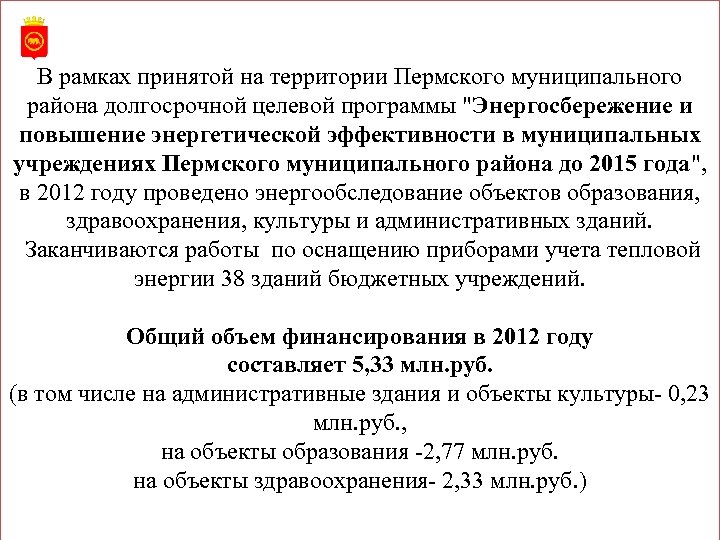 В рамках принятой на территории Пермского муниципального района долгосрочной целевой программы "Энергосбережение и повышение энергетической эффективности в муниципальных учреждениях Пермского муниципального района до 2015 года", в 2012 году проведено энергообследование объектов образования, здравоохранения, культуры и административных зданий.
Заканчиваются работы по оснащению приборами учета тепловой энергии 38 зданий бюджетных учреждений.

Общий объем финансирования в 2012 году составляет 5,33 млн.руб.
(в том числе на административные здания и объекты культуры- 0,23 млн.руб.,
на объекты образования -2,77 млн.руб.
на объекты здравоохранения- 2,33 млн.руб.)